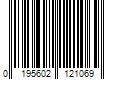 0 195602 121069